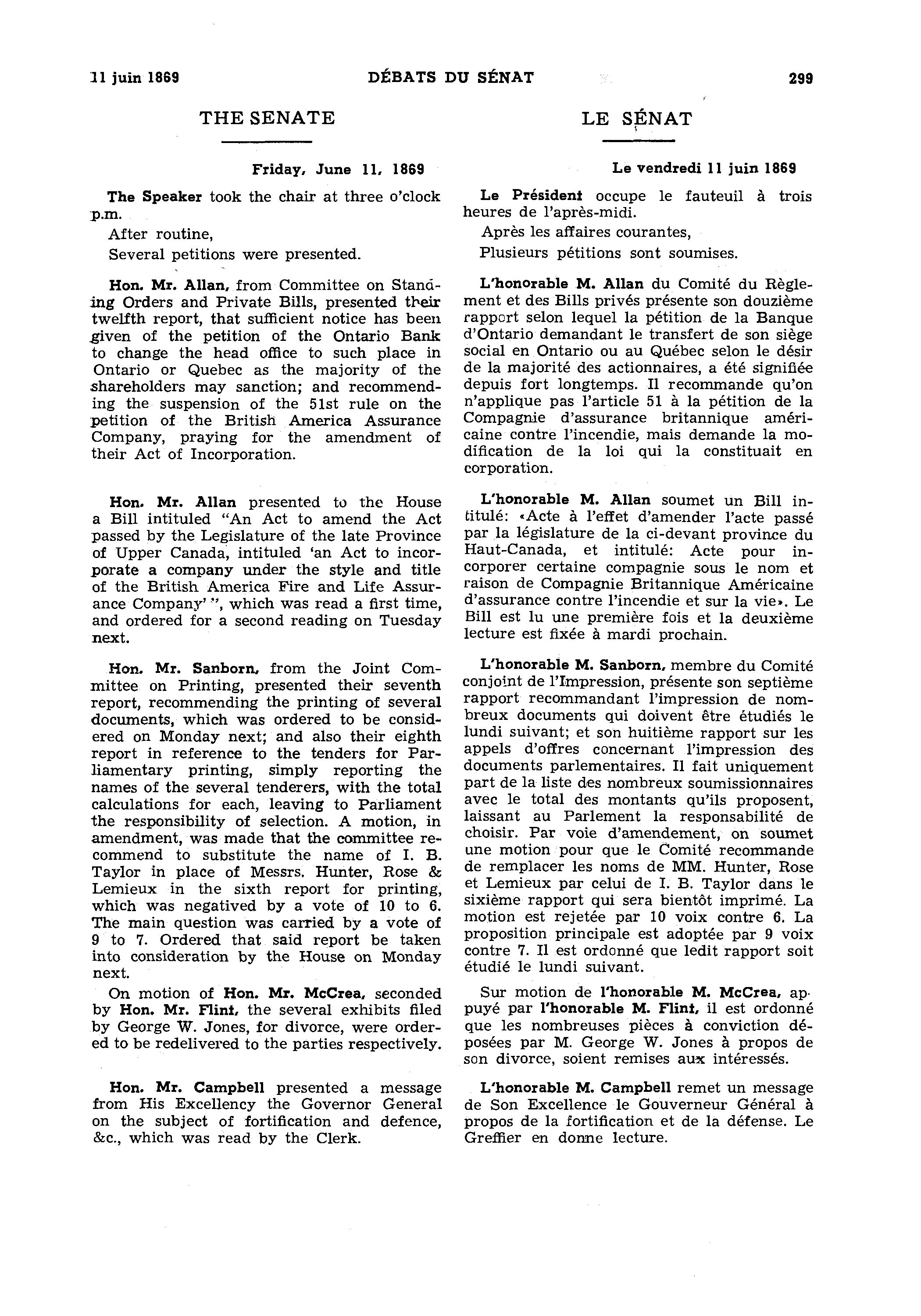 11 juin 1869 DÉBATS DU SÉNAT 299

THE SENATE

Friday, June 11, 1869

The Speaker took the chair at three o'clock p.m.

After routine,

Several petitions were presented.

Hon. Mr. Allan, from Committee on Standing Orders and Private Bills, presented their twelfth report, that sufficient notice has been given of the petition of the Ontario Bank to change the head office to such place in Ontario or Quebec as the majority of the shareholders may sanction; and recommending the suspension of the 51st rule on the petition of the British America Assurance Company, praying for the amendment of their Act of Incorporation.

Hon. Mr. Allan presented to the House a Bill intituled "An Act to amend the Act passed by the Legislature of the late Province of Upper Canada, intituled 'an Act to incorporate a company under the style and title of the British America Fire and Life Assurance Company' ", which was read a first time, and ordered for a second reading on Tuesday next.

Hon. Mr. Sanborn, from the Joint Committee on Printing, presented their seventh report, recommending the printing of several documents, which was ordered to be considered on Monday next; and also their eighth report in reference to the tenders for Parliamentary printing, simply reporting the names of the several tenderers, with the total calculations for each, leaving to Parliament the responsibility of selection. A motion, in amendment, was made that the committee recommend to substitute the name of I. B. Taylor in place of Messrs. Hunter, Rose & Lemieux in the sixth report for printing, which was negatived by a vote of 10 to 6. The main question was carried by a vote of 9 to 7. Ordered that said report be taken into consideration by the House on Monday next.

On motion of Hon. Mr. McCrea, seconded by Hon. Mr. Flint, the several exhibits filed by George W. Jones, for divorce, were ordered to be redelivered to the parties respectively.

Hon. Mr. Campbell presented a message from His Excellency the Governor General on the subject of fortification and defence, &c., which was read by the Clerk.

LE SÉNAT

Le vendredi 11 juin 1869

Le Président occupe le fauteuil à trois heures de l'après-midi.

Après les affaires courantes,

Plusieurs pétitions sont soumises.

L'honorable M. Allan du Comité du Règlement et des Bills privés présente son douzième rapport selon lequel la pétition de la Banque d'Ontario demandant le transfert de son siège social en Ontario ou au Québec selon le désir de la majorité des actionnaires, a été signifiée depuis fort longtemps. Il recommande qu'on n'applique pas l'article 51 à la pétition de la Compagnie d'assurance britannique américaine contre l'incendie, mais demande la modification de la loi qui la constituait en corporation.

L'honorable M. Allan soumet un Bill intitulé: «Acte à l'effet d'amender l'acte passé par la législature de la ci-devant province du Haut-Canada, et intitulé: Acte pour incorporer certaine compagnie sous le nom et raison de Compagnie Britannique Américaine d'assurance contre l'incendie et sur la vie». Le Bill est lu une première fois et la deuxième lecture est fixée à mardi prochain.

L'honorable M. Sanborn, membre du Comité conjoint de l'Impression, présente son septième rapport recommandant l'impression de nombreux documents qui doivent être étudiés le lundi suivant; et son huitième rapport sur les appels d'offres concernant l'impression des documents parlementaires. Il fait uniquement part de la liste des nombreux soumissionnaires avec le total des montants qu'ils proposent, laissant au Parlement la responsabilité de choisir. Par voie d'amendement, on soumet une motion pour que le Comité recommande de remplacer les noms de MM. Hunter, Rose et Lemieux par celui de I. B. Taylor dans le sixième rapport qui sera bientôt imprimé. La motion est rejetée par 10 voix contre 6. La proposition principale est adoptée par 9 voix contre 7. Il est ordonné que ledit rapport soit étudié le lundi suivant.

Sur motion de l'honorable M. McCrea, appuyé par l'honorable M. Flint, il est ordonné que les nombreuses pièces à conviction déposées par M. George W. Jones à propos de son divorce, soient remises aux intéressés.

L'honorable M. Campbell remet un message de Son Excellence le Gouverneur Général à propos de la fortification et de la défense. Le Greffier en donne lecture.